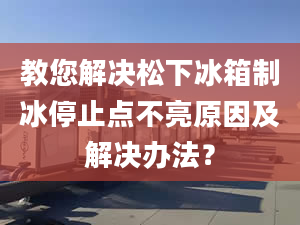 教您解决松下冰箱制冰停止点不亮原因及解决办法？